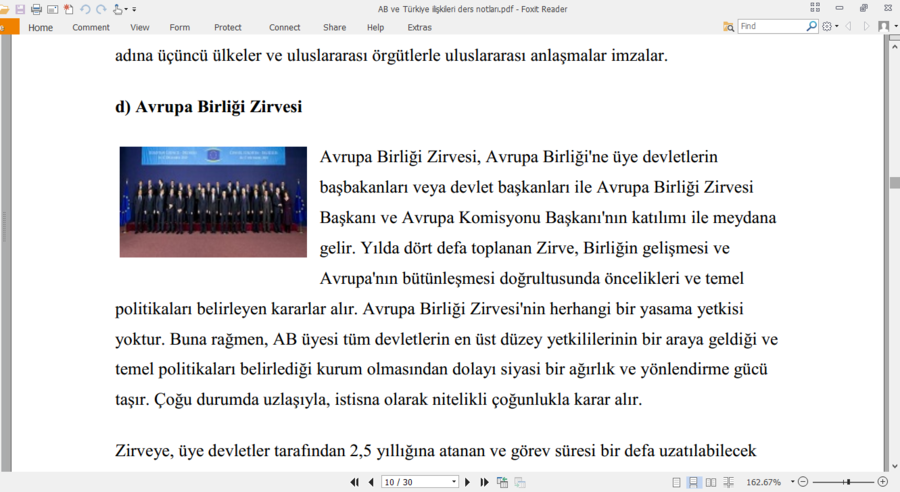 AB ve Türkiye ilişkileri ders notları.pdf - Foxit Reader

Home Comment View Form Protect Connect Share Help Extras

Find

adına üçüncü ülkeler ve uluslararası örgütlerle uluslararası anlaşmalar imzalar.

d) Avrupa Birliği Zirvesi

Avrupa Birliği Zirvesi, Avrupa Birliği'ne üye devletlerin başbakanları veya devlet başkanları ile Avrupa Birliği Zirvesi Başkanı ve Avrupa Komisyonu Başkanı'nın katılımı ile meydana gelir. Yılda dört defa toplanan Zirve, Birliğin gelişmesi ve Avrupa'nın bütünleşmesi doğrultusunda öncelikleri ve temel politikaları belirleyen kararlar alır. Avrupa Birliği Zirvesi'nin herhangi bir yasama yetkisi yoktur. Buna rağmen, AB üyesi tüm devletlerin en üst düzey yetkililerinin bir araya geldiği ve temel politikaları belirlediği kurum olmasından dolayı siyasi bir ağırlık ve yönlendirme gücü taşır. Çoğu durumda uzlaşıyla, istisna olarak nitelikli çoğunlukla karar alır.

Zirveye, üye devletler tarafından 2,5 yıllığına atanan ve görev süresi bir defa uzatılabilecek

10 / 30

162.67%